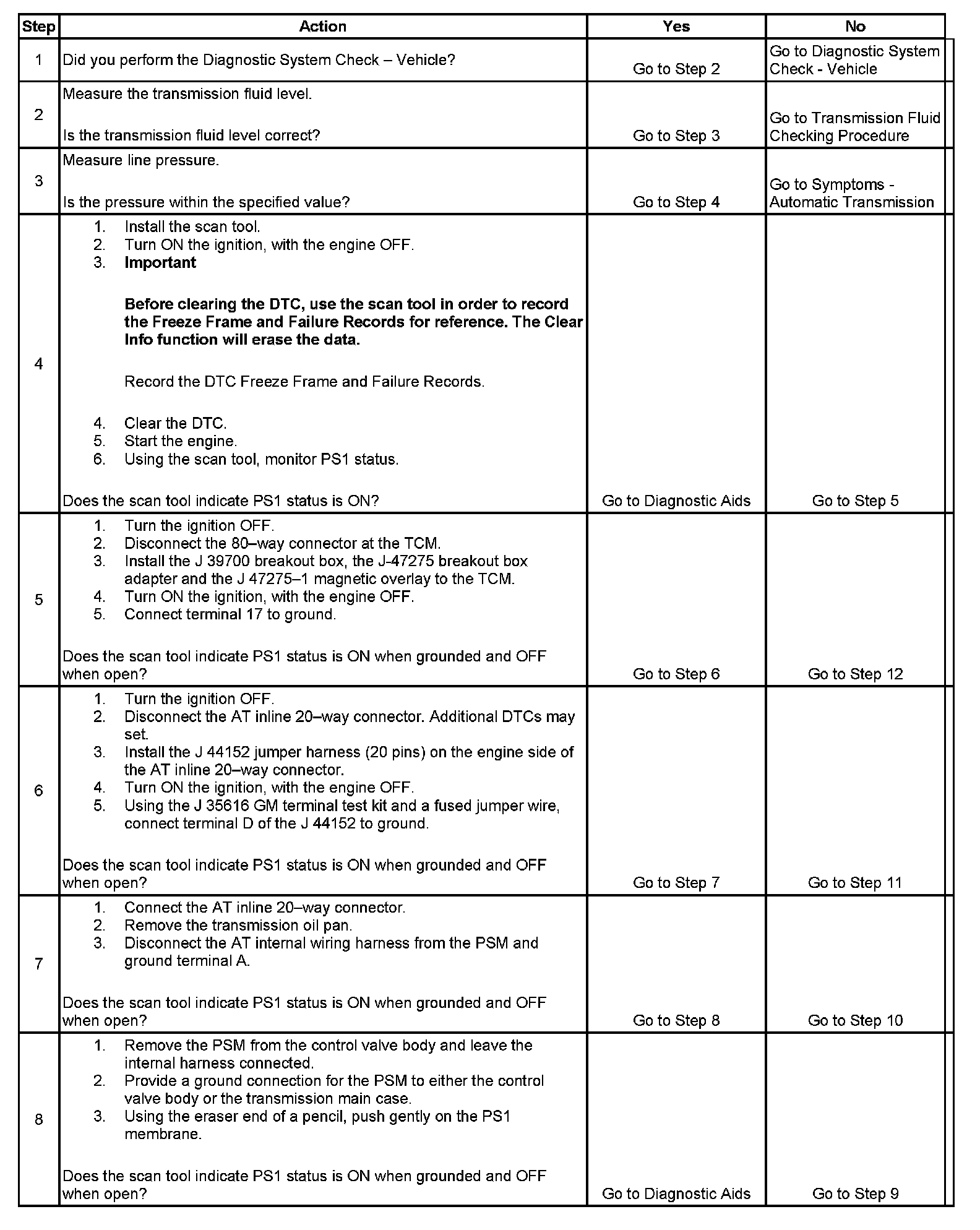 | Step | Action | Yes | No |
|---|---|---|---|
| 1 | Did you perform the Diagnostic System Check – Vehicle? | Go to Step 2 | Go to Diagnostic System Check - Vehicle |
| 2 | Measure the transmission fluid level.<br><br>Is the transmission fluid level correct? | Go to Step 3 | Go to Transmission Fluid Checking Procedure |
| 3 | Measure line pressure.<br><br>Is the pressure within the specified value? | Go to Step 4 | Go to Symptoms - Automatic Transmission |
| 4 | 1. Install the scan tool.<br>2. Turn ON the ignition, with the engine OFF.<br>3. **Important**<br><br>**Before clearing the DTC, use the scan tool in order to record the Freeze Frame and Failure Records for reference. The Clear Info function will erase the data.**<br><br>Record the DTC Freeze Frame and Failure Records.<br><br>4. Clear the DTC.<br>5. Start the engine.<br>6. Using the scan tool, monitor PS1 status.<br><br>Does the scan tool indicate PS1 status is ON? | Go to Diagnostic Aids | Go to Step 5 |
| 5 | 1. Turn the ignition OFF.<br>2. Disconnect the 80–way connector at the TCM.<br>3. Install the J 39700 breakout box, the J-47275 breakout box adapter and the J 47275–1 magnetic overlay to the TCM.<br>4. Turn ON the ignition, with the engine OFF.<br>5. Connect terminal 17 to ground.<br><br>Does the scan tool indicate PS1 status is ON when grounded and OFF when open? | Go to Step 6 | Go to Step 12 |
| 6 | 1. Turn the ignition OFF.<br>2. Disconnect the AT inline 20–way connector. Additional DTCs may set.<br>3. Install the J 44152 jumper harness (20 pins) on the engine side of the AT inline 20–way connector.<br>4. Turn ON the ignition, with the engine OFF.<br>5. Using the J 35616 GM terminal test kit and a fused jumper wire, connect terminal D of the J 44152 to ground.<br><br>Does the scan tool indicate PS1 status is ON when grounded and OFF when open? | Go to Step 7 | Go to Step 11 |
| 7 | 1. Connect the AT inline 20–way connector.<br>2. Remove the transmission oil pan.<br>3. Disconnect the AT internal wiring harness from the PSM and ground terminal A.<br><br>Does the scan tool indicate PS1 status is ON when grounded and OFF when open? | Go to Step 8 | Go to Step 10 |
| 8 | 1. Remove the PSM from the control valve body and leave the internal harness connected.<br>2. Provide a ground connection for the PSM to either the control valve body or the transmission main case.<br>3. Using the eraser end of a pencil, push gently on the PS1 membrane.<br><br>Does the scan tool indicate PS1 status is ON when grounded and OFF when open? | Go to Diagnostic Aids | Go to Step 9 |